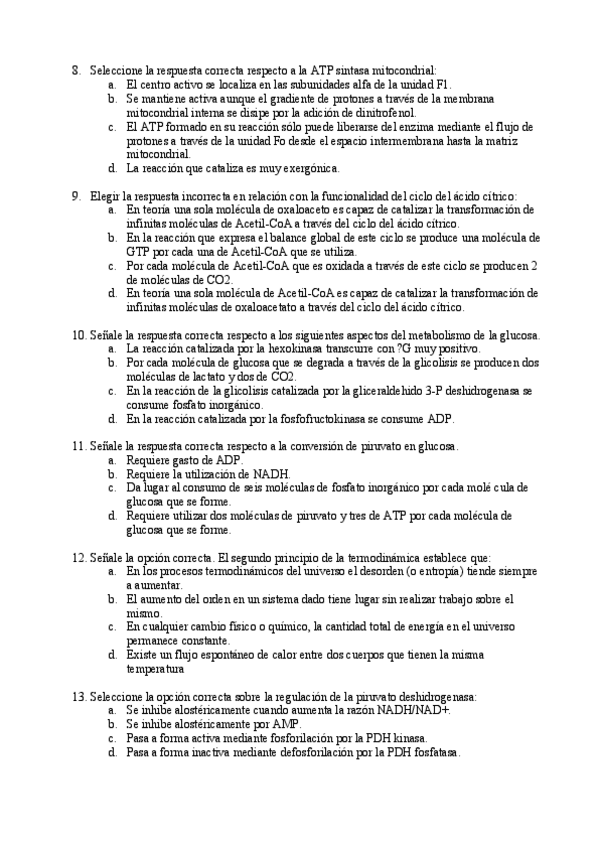 8. Seleccione la respuesta correcta respecto a la ATP sintasa mitocondrial:
a. El centro activo se localiza en las subunidades alfa de la unidad F1.
b. Se mantiene activa aunque el gradiente de protones a través de la membrana mitocondrial interna se disipe por la adición de dinitrofenol.
c. El ATP formado en su reacción sólo puede liberarse del enzima mediante el flujo de protones a través de la unidad Fo desde el espacio intermembrana hasta la matriz mitocondrial.
d. La reacción que cataliza es muy exergónica.

9. Elegir la respuesta incorrecta en relación con la funcionalidad del ciclo del ácido cítrico:
a. En teoría una sola molécula de oxaloaceto es capaz de catalizar la transformación de infinitas moléculas de Acetil-CoA a través del ciclo del ácido cítrico.
b. En la reacción que expresa el balance global de este ciclo se produce una molécula de GTP por cada una de Acetil-CoA que se utiliza.
c. Por cada molécula de Acetil-CoA que es oxidada a través de este ciclo se producen 2 de moléculas de CO2.
d. En teoría una sola molécula de Acetil-CoA es capaz de catalizar la transformación de infinitas moléculas de oxaloacetato a través del ciclo del ácido cítrico.

10. Señale la respuesta correcta respecto a los siguientes aspectos del metabolismo de la glucosa.
a. La reacción catalizada por la hexokinasa transcurre con ?G muy positivo.
b. Por cada molécula de glucosa que se degrada a través de la glicolisis se producen dos moléculas de lactato y dos de CO2.
c. En la reacción de la glicolisis catalizada por la gliceraldehido 3-P deshidrogenasa se consume fosfato inorgánico.
d. En la reacción catalizada por la fosfofructokinasa se consume ADP.

11. Señale la respuesta correcta respecto a la conversión de piruvato en glucosa.
a. Requiere gasto de ADP.
b. Requiere la utilización de NADH.
c. Da lugar al consumo de seis moléculas de fosfato inorgánico por cada molé cula de glucosa que se forme.
d. Requiere utilizar dos moléculas de piruvato y tres de ATP por cada molécula de glucosa que se forme.

12. Señale la opción correcta. El segundo principio de la termodinámica establece que:
a. En los procesos termodinámicos del universo el desorden (o entropía) tiende siempre a aumentar.
b. El aumento del orden en un sistema dado tiene lugar sin realizar trabajo sobre el mismo.
c. En cualquier cambio físico o químico, la cantidad total de energía en el universo permanece constante.
d. Existe un flujo espontáneo de calor entre dos cuerpos que tienen la misma temperatura

13. Seleccione la opción correcta sobre la regulación de la piruvato deshidrogenasa:
a. Se inhibe alostéricamente cuando aumenta la razón NADH/NAD+.
b. Se inhibe alostéricamente por AMP.
c. Pasa a forma activa mediante fosforilación por la PDH kinasa.
d. Pasa a forma inactiva mediante defosforilación por la PDH fosfatasa.